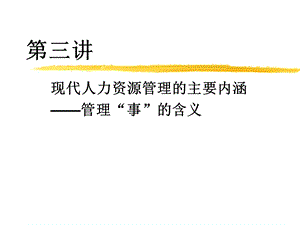 第三讲

现代人力资源管理的主要内涵
——管理“事”的含义